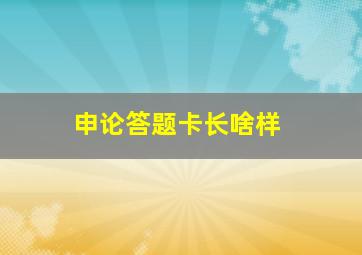 申论答题卡长啥样